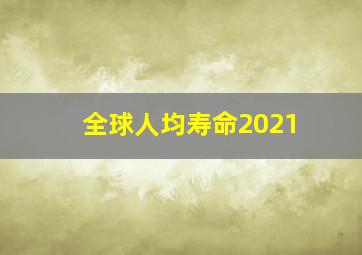 全球人均寿命2021